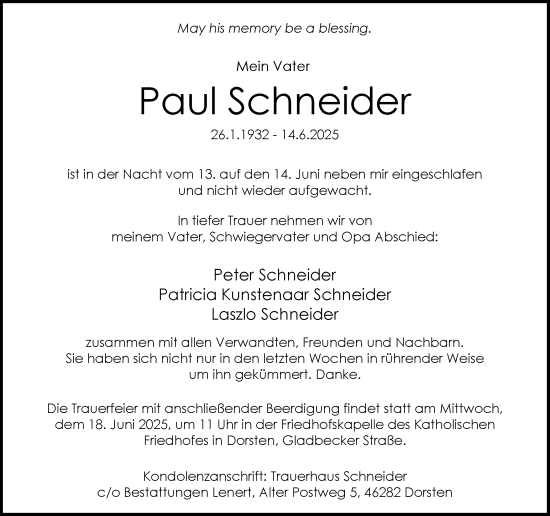 May his memory be a blessing.

Mein Vater

Paul Schneider

26.1.1932 - 14.6.2025

ist in der Nacht vom 13. auf den 14. Juni neben mir eingeschlafen und nicht wieder aufgewacht.

In tiefer Trauer nehmen wir von meinem Vater, Schwiegervater und Opa Abschied:

Peter Schneider
Patricia Kunstenaar Schneider
Laszlo Schneider

zusammen mit allen Verwandten, Freunden und Nachbarn. Sie haben sich nicht nur in den letzten Wochen in rührender Weise um ihn gekümmert. Danke.

Die Trauerfeier mit anschließender Beerdigung findet statt am Mittwoch, dem 18. Juni 2025, um 11 Uhr in der Friedhofskapelle des Katholischen Friedhofes in Dorsten, Gladbecker Straße.

Kondolenzanschrift: Trauerhaus Schneider
c/o Bestattungen Lenert, Alter Postweg 5, 46282 Dorsten